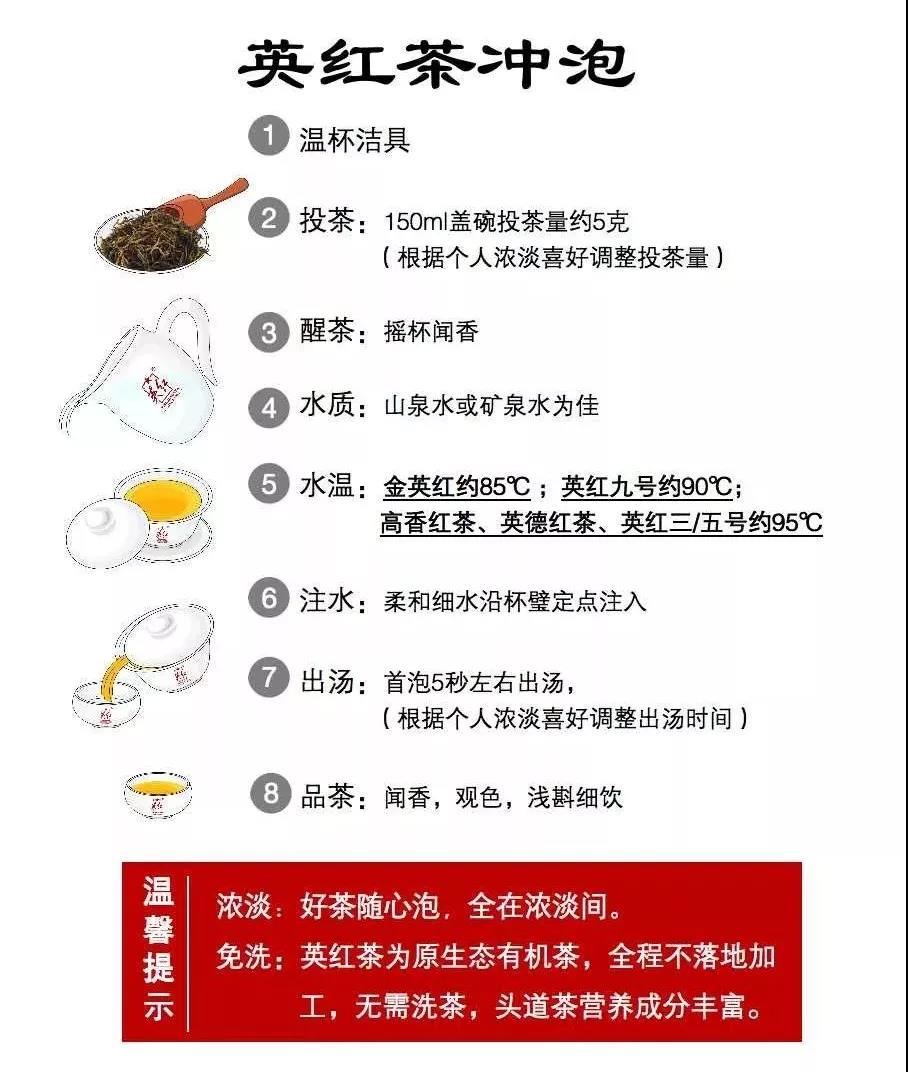 英红茶冲泡

1 温杯洁具

2 投茶：150ml盖碗投茶量约5克
（根据个人浓淡喜好调整投茶量）

3 醒茶：摇杯闻香

4 水质：山泉水或矿泉水为佳

5 水温：金英红约85℃；英红九号约90℃；
高香红茶、英德红茶、英红三/五号约95℃

6 注水：柔和细水沿杯壁定点注入

7 出汤：首泡5秒左右出汤，
（根据个人浓淡喜好调整出汤时间）

8 品茶：闻香，观色，浅斟细饮

温馨提示

浓淡：好茶随心泡，全在浓淡间。
免洗：英红茶为原生态有机茶，全程不落地加工，无需洗茶，头道茶营养成分丰富。